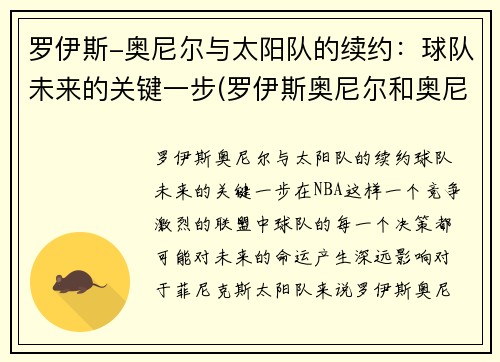 罗伊斯-奥尼尔与太阳队的续约：球队未来的关键一步(罗伊斯奥尼尔和奥尼

罗伊斯奥尼尔与太阳队的续约球队未来的关键一步在NBA这样一个竞争激烈的联盟中球队的每一个决策都可能对未来的命运产生深远影响对于菲尼克斯太阳队来说罗伊斯奥尼